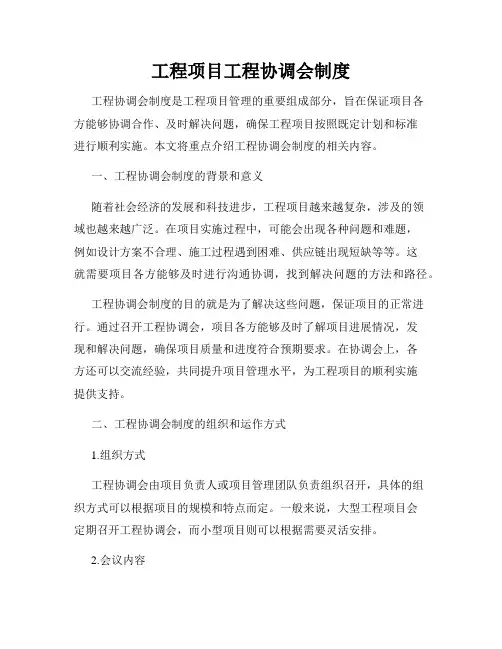 工程项目工程协调会制度

工程协调会制度是工程项目管理的重要组成部分，旨在保证项目各方能够协调合作、及时解决问题，确保工程项目按照既定计划和标准进行顺利实施。本文将重点介绍工程协调会制度的相关内容。

一、工程协调会制度的背景和意义

随着社会经济的发展和科技进步，工程项目越来越复杂，涉及的领域也越来越广泛。在项目实施过程中，可能会出现各种问题和难题，例如设计方案不合理、施工过程遇到困难、供应链出现短缺等等。这就需要项目各方能够及时进行沟通协调，找到解决问题的方法和路径。

工程协调会制度的目的就是为了解决这些问题，保证项目的正常进行。通过召开工程协调会，项目各方能够及时了解项目进展情况，发现和解决问题，确保项目质量和进度符合预期要求。在协调会上，各方还可以交流经验，共同提升项目管理水平，为工程项目的顺利实施提供支持。

二、工程协调会制度的组织和运作方式

1.组织方式

工程协调会由项目负责人或项目管理团队负责组织召开，具体的组织方式可以根据项目的规模和特点而定。一般来说，大型工程项目会定期召开工程协调会，而小型项目则可以根据需要灵活安排。

2.会议内容